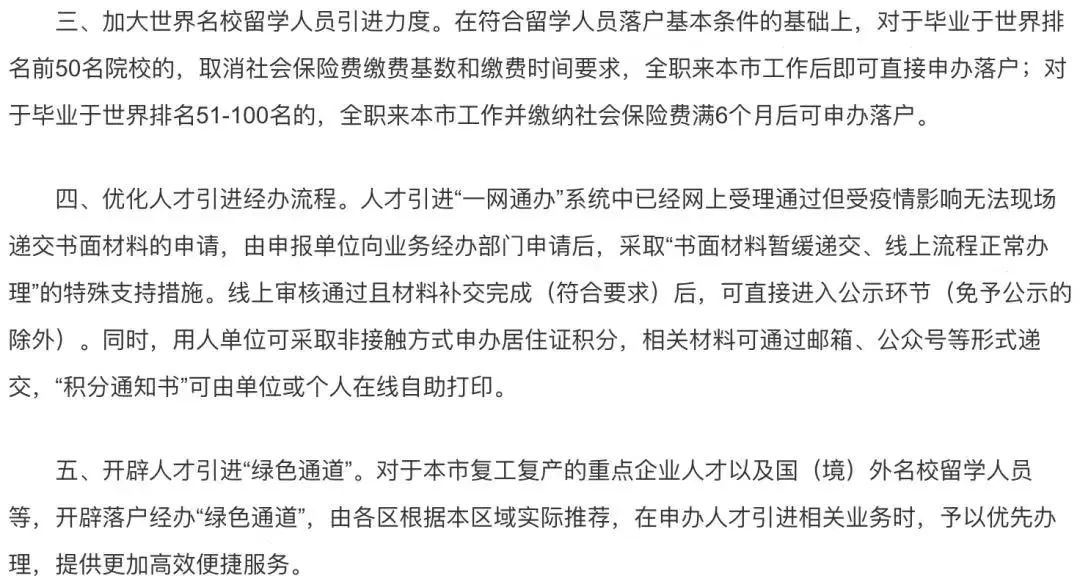 三、加大世界名校留学人员引进力度。在符合留学人员落户基本条件的基础上，对于毕业于世界排名前50名院校的，取消社会保险费缴费基数和缴费时间要求，全职来本市工作后即可直接申办落户；对于毕业于世界排名51-100名的，全职来本市工作并缴纳社会保险费满6个月后可申办落户。

四、优化人才引进经办流程。人才引进“一网通办”系统中已经网上受理通过但受疫情影响无法现场递交书面材料的申请，由申报单位向业务经办部门申请后，采取“书面材料暂缓递交、线上流程正常办理”的特殊支持措施。线上审核通过且材料补交完成（符合要求）后，可直接进入公示环节（免予公示的除外）。同时，用人单位可采取非接触方式申办居住证积分，相关材料可通过邮箱、公众号等形式递交，“积分通知书”可由单位或个人在线自助打印。

五、开辟人才引进“绿色通道”。对于本市复工复产的重点企业人才以及国（境）外名校留学人员等，开辟落户经办“绿色通道”，由各区根据本区域实际推荐，在申办人才引进相关业务时，予以优先办理，提供更加高效便捷服务。